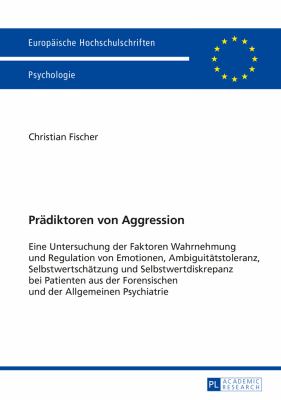 Europäische Hochschulschriften

Psychologie

Christian Fischer

Prädiktoren von Aggression

Eine Untersuchung der Faktoren Wahrnehmung und Regulation von Emotionen, Ambiguitätstoleranz, Selbstwertschätzung und Selbstwertdiskrepanz bei Patienten aus der Forensischen und der Allgemeinen Psychiatrie

PL ACADEMIC RESEARCH